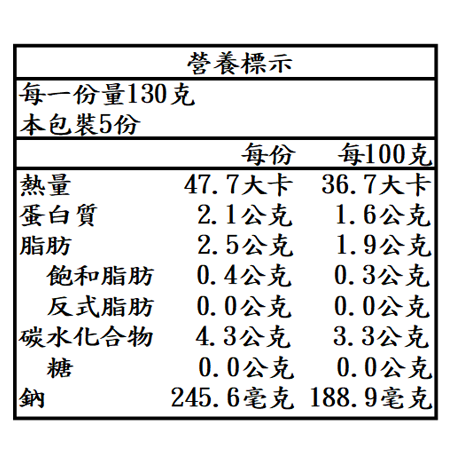 營養標示

每一份量130克
本包裝5份

|  | 每份 | 每100克 |
|---|---|---|
| 熱量 | 47.7大卡 | 36.7大卡 |
| 蛋白質 | 2.1公克 | 1.6公克 |
| 脂肪 | 2.5公克 | 1.9公克 |
| 飽和脂肪 | 0.4公克 | 0.3公克 |
| 反式脂肪 | 0.0公克 | 0.0公克 |
| 碳水化合物 | 4.3公克 | 3.3公克 |
| 糖 | 0.0公克 | 0.0公克 |
| 鈉 | 245.6毫克 | 188.9毫克 |